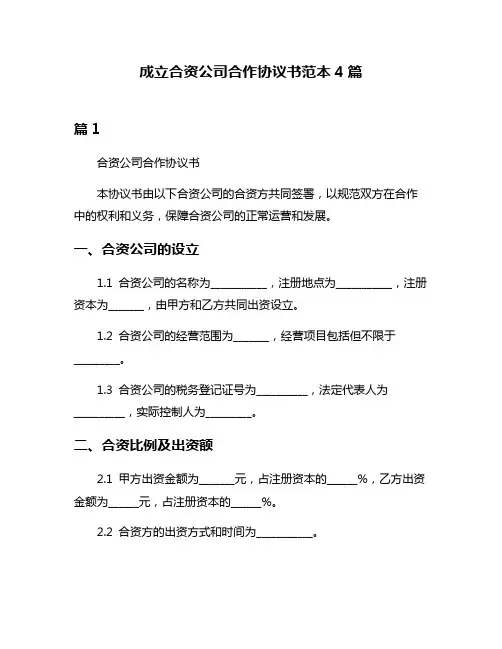 成立合资公司合作协议书范本 4 篇

篇 1

合资公司合作协议书

本协议书由以下合资公司的合资方共同签署，以规范双方在合作中的权利和义务，保障合资公司的正常运营和发展。

一、合资公司的设立

1.1 合资公司的名称为__________，注册地点为__________，注册资本为______，由甲方和乙方共同出资设立。

1.2 合资公司的经营范围为______，经营项目包括但不限于________。

1.3 合资公司的税务登记证号为_________，法定代表人为_________，实际控制人为________。

二、合资比例及出资额

2.1 甲方出资金额为______元，占注册资本的_____%，乙方出资金额为_____元，占注册资本的_____%。

2.2 合资方的出资方式和时间为__________。